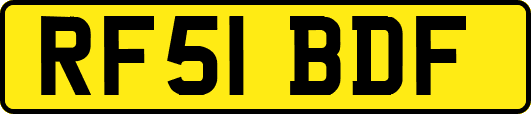 RF51 BDF